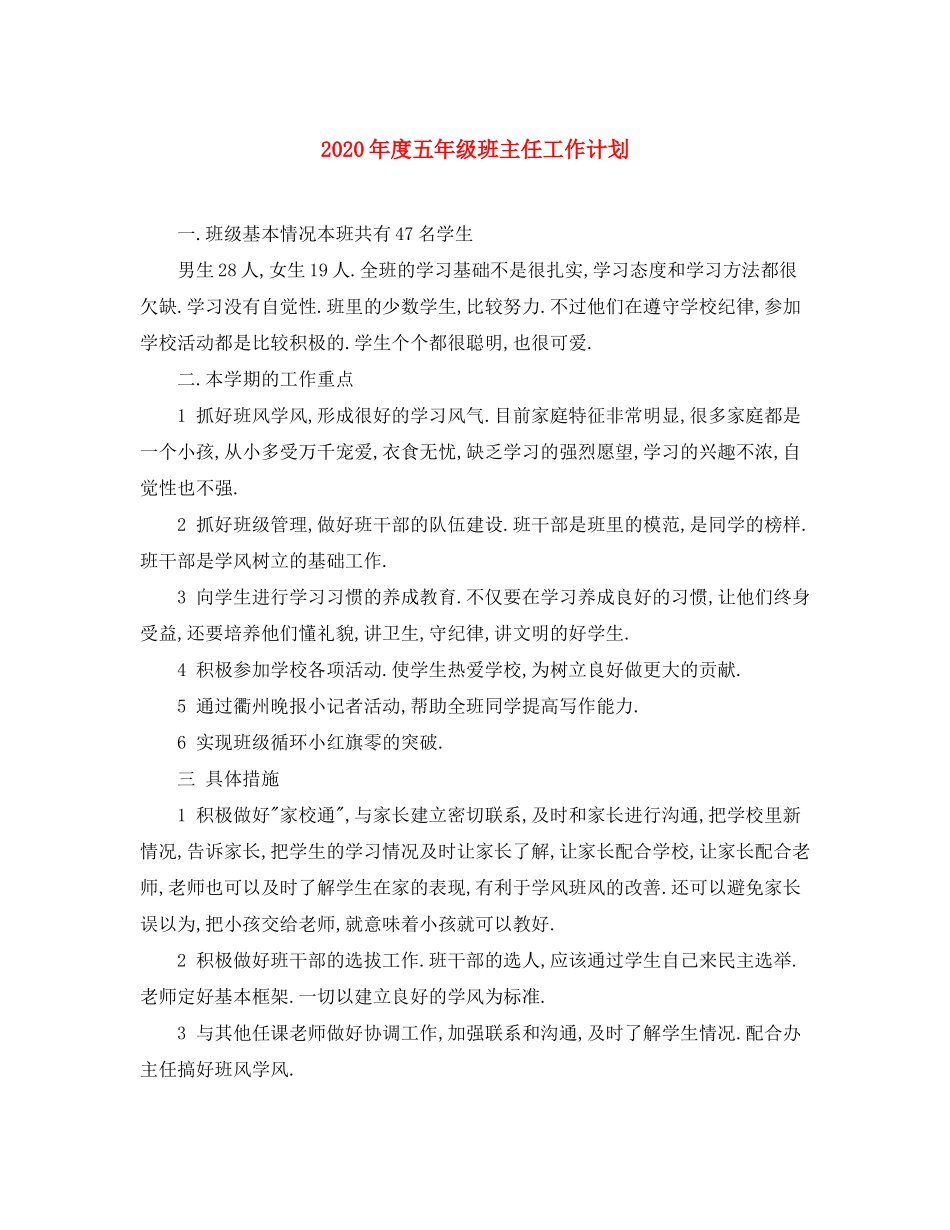 2020年度五年级班主任工作计划

一.班级基本情况本班共有47名学生

男生28人,女生19人.全班的学习基础不是很扎实,学习态度和学习方法都很欠缺.学习没有自觉性.班里的少数学生,比较努力.不过他们在遵守学校纪律,参加学校活动都是比较积极的.学生个个都很聪明,也很可爱.

二.本学期的工作重点

1 抓好班风学风,形成很好的学习风气.目前家庭特征非常明显,很多家庭都是一个小孩,从小多受万千宠爱,衣食无忧,缺乏学习的强烈愿望,学习的兴趣不浓,自觉性也不强.

2 抓好班级管理,做好班干部的队伍建设.班干部是班里的模范,是同学的榜样.班干部是学风树立的基础工作.

3 向学生进行学习习惯的养成教育.不仅要在学习养成良好的习惯,让他们终身受益,还要培养他们懂礼貌,讲卫生,守纪律,讲文明的好学生.

4 积极参加学校各项活动.使学生热爱学校,为树立良好做更大的贡献.

5 通过衢州晚报小记者活动,帮助全班同学提高写作能力.

6 实现班级循环小红旗零的突破.

三 具体措施

1 积极做好"家校通",与家长建立密切联系,及时和家长进行沟通,把学校里新情况,告诉家长,把学生的学习情况及时让家长了解,让家长配合学校,让家长配合老师,老师也可以及时了解学生在家的表现,有利于学风班风的改善.还可以避免家长误以为,把小孩交给老师,就意味着小孩就可以教好.

2 积极做好班干部的选拔工作.班干部的选人,应该通过学生自己来民主选举.老师定好基本框架.一切以建立良好的学风为标准.

3 与其他任课老师做好协调工作,加强联系和沟通,及时了解学生情况.配合办主任搞好班风学风.